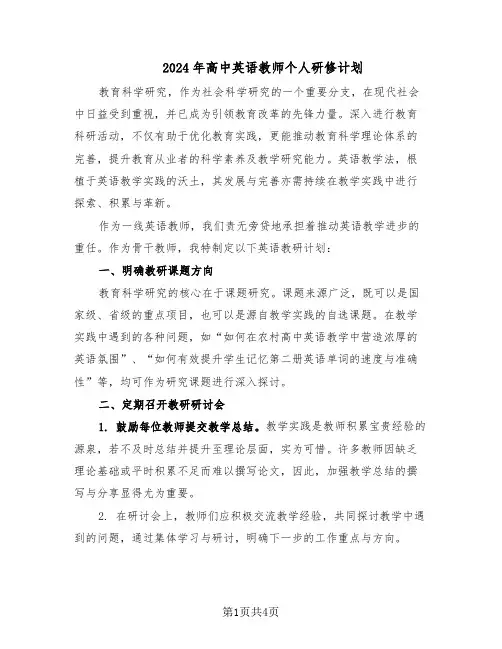 2024年高中英语教师个人研修计划

教育科学研究，作为社会科学研究的一个重要分支，在现代社会中日益受到重视，并已成为引领教育改革的先锋力量。深入进行教育科研活动，不仅有助于优化教育实践，更能推动教育科学理论体系的完善，提升教育从业者的科学素养及教学研究能力。英语教学法，根植于英语教学实践的沃土，其发展与完善亦需持续在教学实践中进行探索、积累与革新。

作为一线英语教师，我们责无旁贷地承担着推动英语教学进步的重任。作为骨干教师，我特制定以下英语教研计划：

一、明确教研课题方向

教育科学研究的核心在于课题研究。课题来源广泛，既可以是国家级、省级的重点项目，也可以是源自教学实践的自选课题。在教学实践中遇到的各种问题，如“如何在农村高中英语教学中营造浓厚的英语氛围”、“如何有效提升学生记忆第二册英语单词的速度与准确性”等，均可作为研究课题进行深入探讨。

二、定期召开教研研讨会

1. 鼓励每位教师提交教学总结。教学实践是教师积累宝贵经验的源泉，若不及时总结并提升至理论层面，实为可惜。许多教师因缺乏理论基础或平时积累不足而难以撰写论文，因此，加强教学总结的撰写与分享显得尤为重要。

2. 在研讨会上，教师们应积极交流教学经验，共同探讨教学中遇到的问题，通过集体学习与研讨，明确下一步的工作重点与方向。

第1页共4页